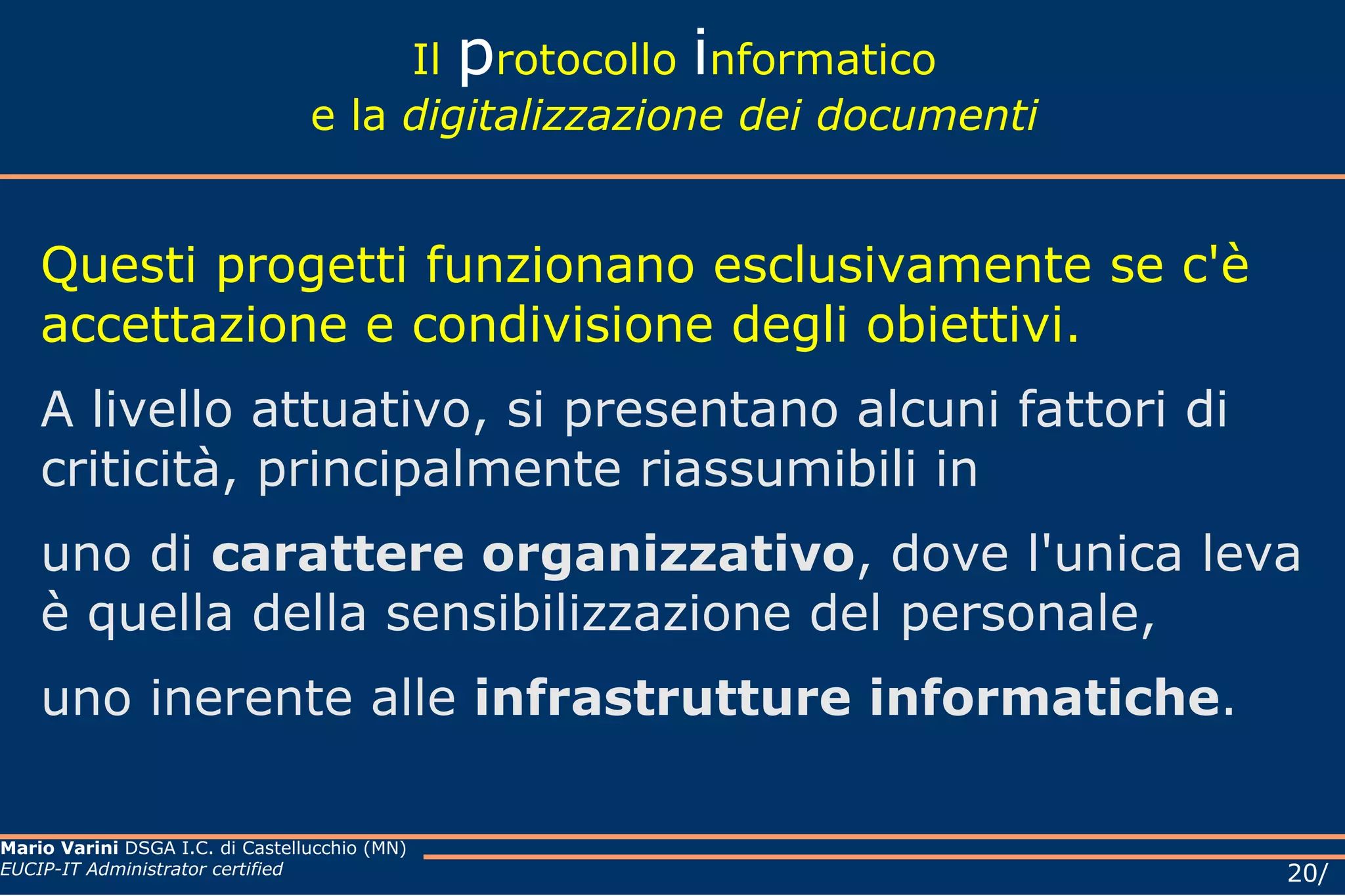 Il protocollo informatico
e la digitalizzazione dei documenti

Questi progetti funzionano esclusivamente se c'è accettazione e condivisione degli obiettivi.

A livello attuativo, si presentano alcuni fattori di criticità, principalmente riassumibili in

uno di carattere organizzativo, dove l'unica leva è quella della sensibilizzazione del personale,

uno inerente alle infrastrutture informatiche.

Mario Varini DSGA I.C. di Castellucchio (MN)
EUCIP-IT Administrator certified

20/